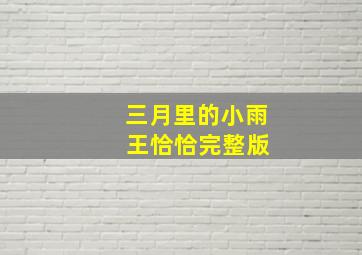 三月里的小雨
王恰恰完整版